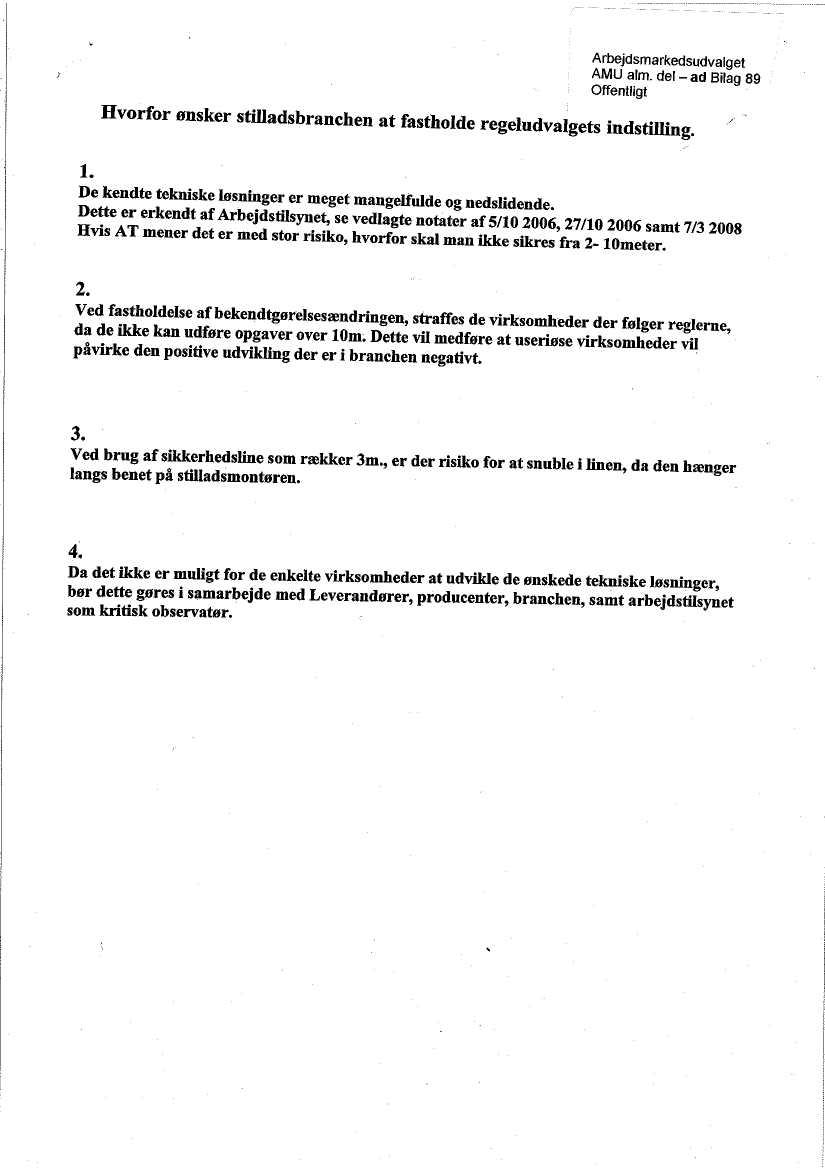 Arbejdsmarkedsudvalget
AMU alm. del – ad Bilag 89
Offentligt

Hvorfor ønsker stilladsbranchen at fastholde regeludvalgets indstilling.

1.
De kendte tekniske løsninger er meget mangelfulde og nedslidende.
Dette er erkendt af Arbejdstilsynet, se vedlagte notater af 5/10 2006, 27/10 2006 samt 7/3 2008
Hvis AT mener det er med stor risiko, hvorfor skal man ikke sikres fra 2- 10meter.

2.
Ved fastholdelse af bekendtgørelsesændringen, straffes de virksomheder der følger reglerne, da de ikke kan udføre opgaver over 10m. Dette vil medføre at useriøse virksomheder vil påvirke den positive udvikling der er i branchen negativt.

3.
Ved brug af sikkerhedsline som rækker 3m., er der risiko for at snuble i linen, da den hænger langs benet på stilladsmontøren.

4.
Da det ikke er muligt for de enkelte virksomheder at udvikle de ønskede tekniske løsninger, bør dette gøres i samarbejde med Leverandører, producenter, branchen, samt arbejdstilsynet som kritisk observatør.